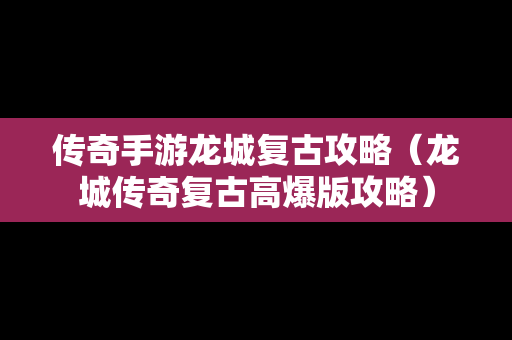 传奇手游龙城复古攻略（龙城传奇复古高爆版攻略）